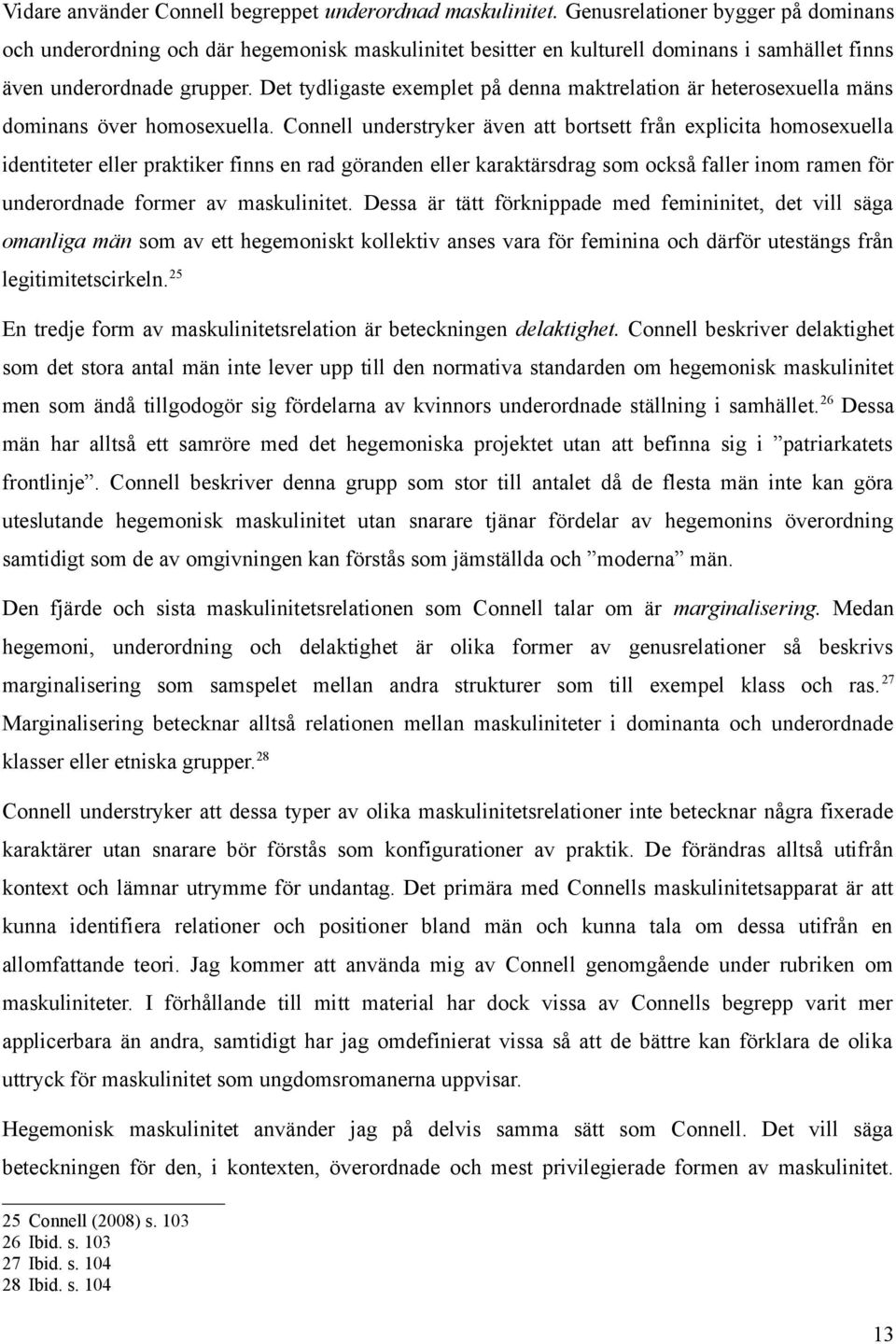 Vidare använder Connell begreppet underordnad maskulinitet. Genusrelationer bygger på dominans och underordning och där hegemonisk maskulinitet besitter en kulturell dominans i samhället finns även underordnade grupper. Det tydligaste exemplet på denna maktrelation är heterosexuella mäns dominans över homosexuella. Connell understryker även att bortsett från explicita homosexuella identiteter eller praktiker finns en rad göranden eller karaktärsdrag som också faller inom ramen för underordnade former av maskulinitet. Dessa är tätt förknippade med femininitet, det vill säga omanliga män som av ett hegemoniskt kollektiv anses vara för feminina och därför utestängs från legitimitetscirkeln.$^{25}$

En tredje form av maskulinitetsrelation är beteckningen delaktighet. Connell beskriver delaktighet som det stora antal män inte lever upp till den normativa standarden om hegemonisk maskulinitet men som ändå tillgodogör sig fördelarna av kvinnors underordnade ställning i samhället.$^{26}$ Dessa män har alltså ett samröre med det hegemoniska projektet utan att befinna sig i ”patriarkatets frontlinje”. Connell beskriver denna grupp som stor till antalet då de flesta män inte kan göra uteslutande hegemonisk maskulinitet utan snarare tjänar fördelar av hegemonins överordning samtidigt som de av omgivningen kan förstås som jämställda och ”moderna” män.

Den fjärde och sista maskulinitetsrelationen som Connell talar om är marginalisering. Medan hegemoni, underordning och delaktighet är olika former av genusrelationer så beskrivs marginalisering som samspelet mellan andra strukturer som till exempel klass och ras.$^{27}$ Marginalisering betecknar alltså relationen mellan maskuliniteter i dominanta och underordnade klasser eller etniska grupper.$^{28}$

Connell understryker att dessa typer av olika maskulinitetsrelationer inte betecknar några fixerade karaktärer utan snarare bör förstås som konfigurationer av praktik. De förändras alltså utifrån kontext och lämnar utrymme för undantag. Det primära med Connells maskulinitetsapparat är att kunna identifiera relationer och positioner bland män och kunna tala om dessa utifrån en allomfattande teori. Jag kommer att använda mig av Connell genomgående under rubriken om maskuliniteter. I förhållande till mitt material har dock vissa av Connells begrepp varit mer applicerbara än andra, samtidigt har jag omdefinierat vissa så att de bättre kan förklara de olika uttryck för maskulinitet som ungdomsromanerna uppvisar.

Hegemonisk maskulinitet använder jag på delvis samma sätt som Connell. Det vill säga beteckningen för den, i kontexten, överordnade och mest privilegierade formen av maskulinitet.

25 Connell (2008) s. 103
26 Ibid. s. 103
27 Ibid. s. 104
28 Ibid. s. 104

13